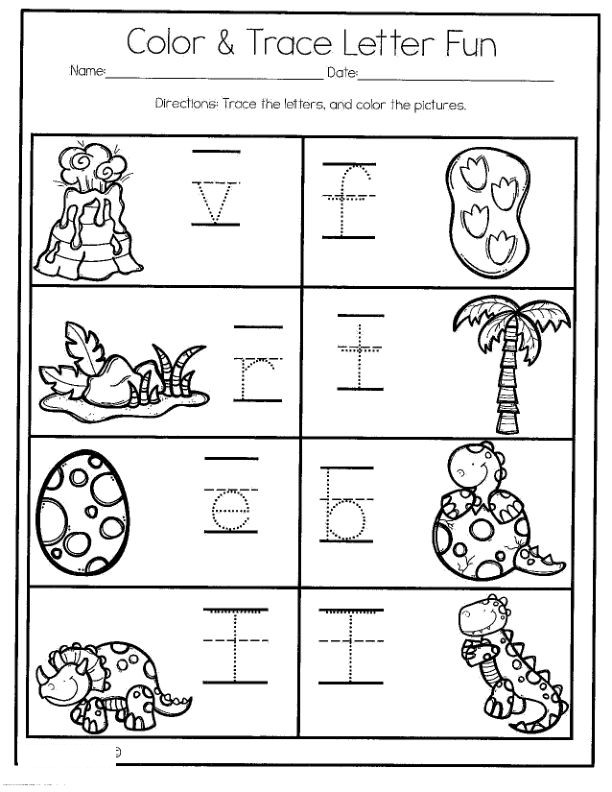 Color & Trace Letter Fun

Name:____ Date:____

Directions: Trace the letters, and color the pictures.

v f

r t

e b

T T